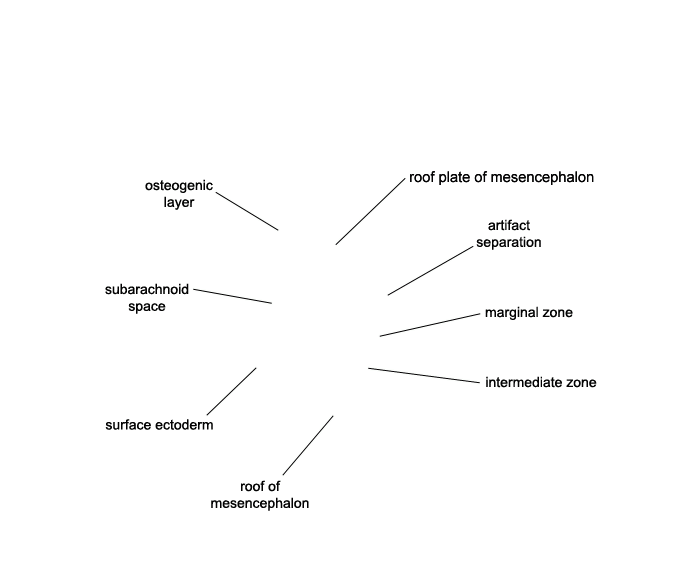 osteogenic layer

roof plate of mesencephalon

artifact separation

subarachnoid space

marginal zone

intermediate zone

surface ectoderm

roof of mesencephalon